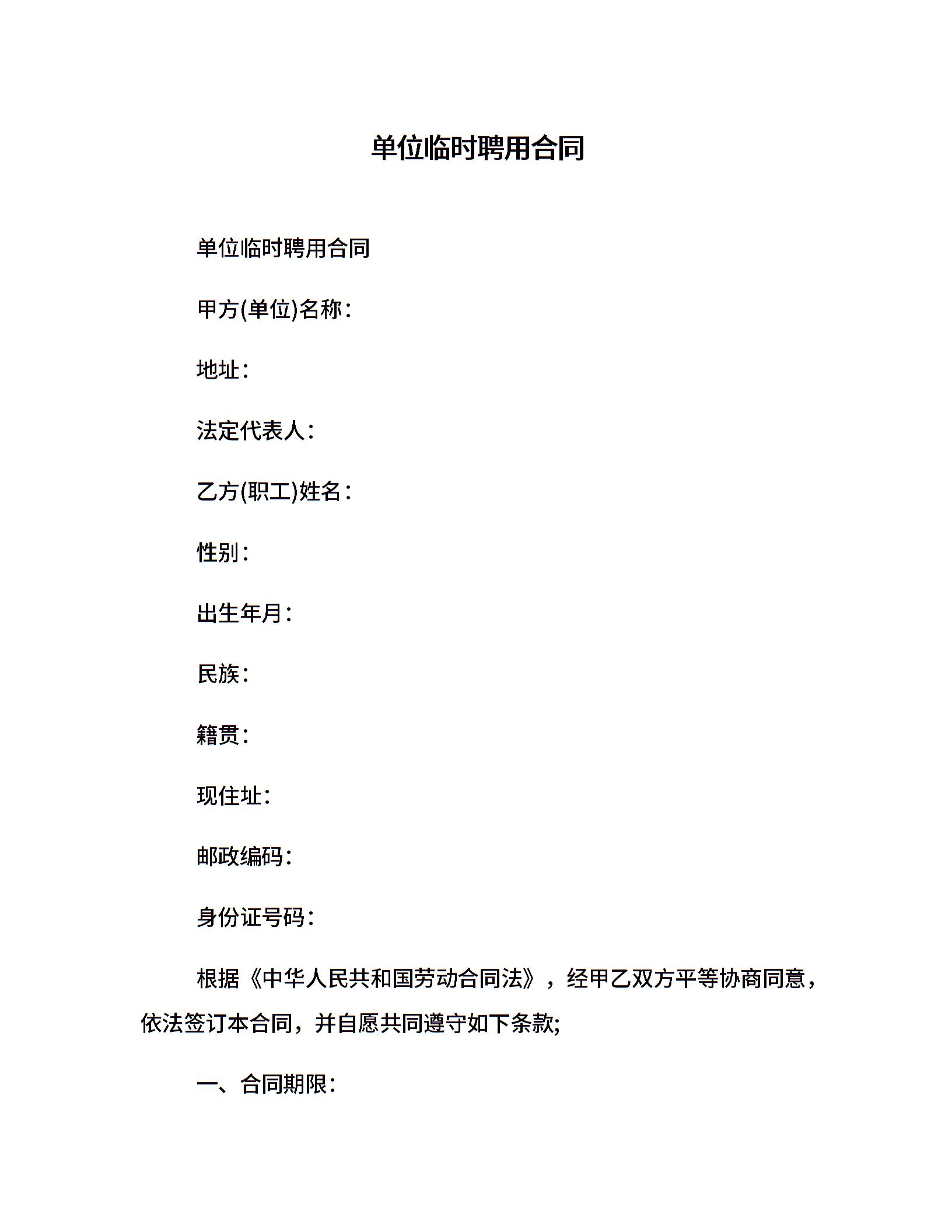 单位临时聘用合同

单位临时聘用合同

甲方(单位)名称:

地址:

法定代表人:

乙方(职工)姓名:

性别:

出生年月:

民族:

籍贯:

现住址:

邮政编码:

身份证号码:

根据《中华人民共和国劳动合同法》，经甲乙双方平等协商同意，依法签订本合同，并自愿共同遵守如下条款;

一、合同期限: